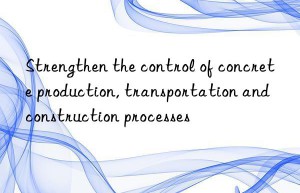 Strengthen the control of concrete production, transportation and construction processes